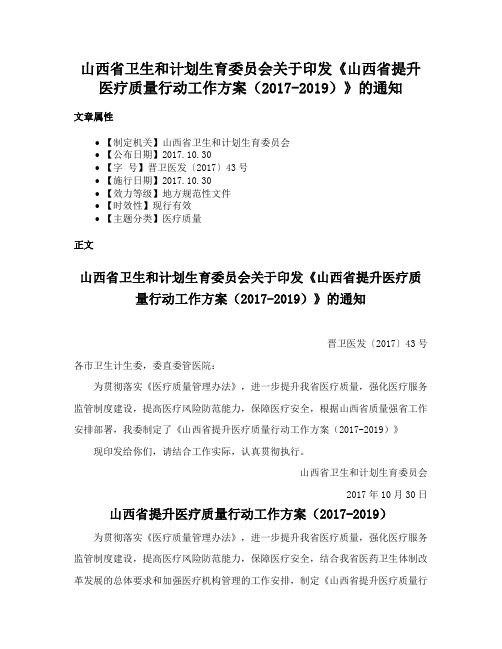 山西省卫生和计划生育委员会关于印发《山西省提升医疗质量行动工作方案（2017-2019）》的通知

文章属性

- 【制定机关】山西省卫生和计划生育委员会
- 【公布日期】2017.10.30
- 【字　号】晋卫医发〔2017〕43号
- 【施行日期】2017.10.30
- 【效力等级】地方规范性文件
- 【时效性】现行有效
- 【主题分类】医疗质量

正文

山西省卫生和计划生育委员会关于印发《山西省提升医疗质量行动工作方案（2017-2019）》的通知

晋卫医发〔2017〕43号

各市卫生计生委，委直委管医院：

为贯彻落实《医疗质量管理办法》，进一步提升我省医疗质量，强化医疗服务监管制度建设，提高医疗风险防范能力，保障医疗安全，根据山西省质量强省工作安排部署，我委制定了《山西省提升医疗质量行动工作方案（2017-2019）》

现印发给你们，请结合工作实际，认真贯彻执行。

山西省卫生和计划生育委员会

2017年10月30日

山西省提升医疗质量行动工作方案（2017-2019）

为贯彻落实《医疗质量管理办法》，进一步提升我省医疗质量，强化医疗服务监管制度建设，提高医疗风险防范能力，保障医疗安全，结合我省医药卫生体制改革发展的总体要求和加强医疗机构管理的工作安排，制定《山西省提升医疗质量行